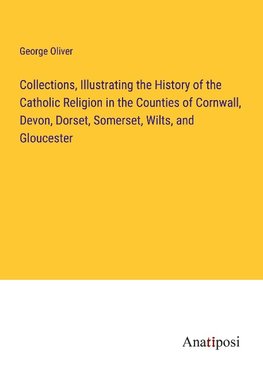 George Oliver

Collections, Illustrating the History of the Catholic Religion in the Counties of Cornwall, Devon, Dorset, Somerset, Wilts, and Gloucester

Anatiposi